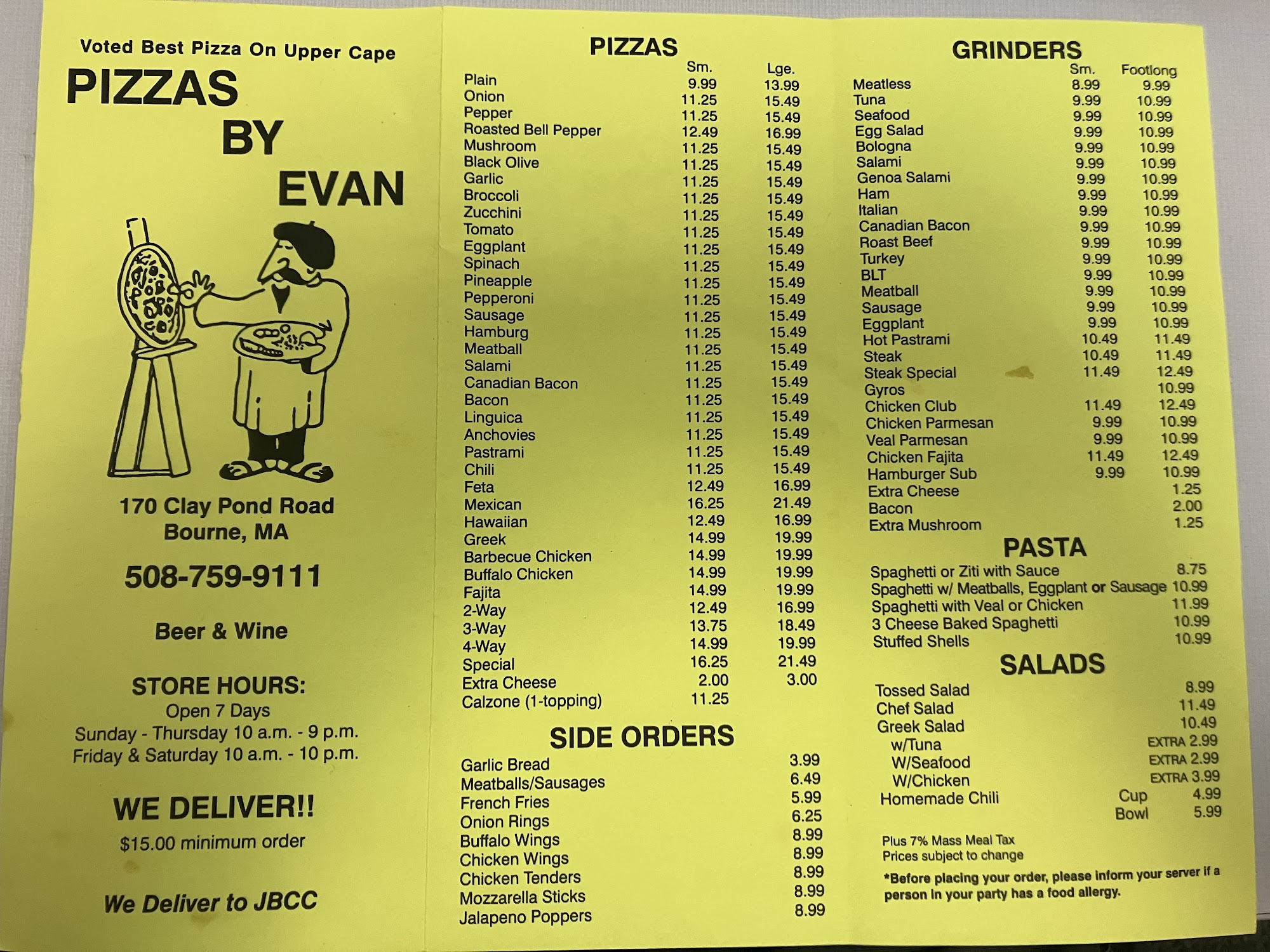 Voted Best Pizza On Upper Cape

PIZZAS
BY
EVAN

170 Clay Pond Road
Bourne, MA

508-759-9111

Beer & Wine

STORE HOURS:
Open 7 Days
Sunday - Thursday 10 a.m. - 9 p.m.
Friday & Saturday 10 a.m. - 10 p.m.

WE DELIVER!!
$15.00 minimum order

We Deliver to JBCC

PIZZAS

| | Sm. | Lge. |
|---|---|---|
| Plain | 9.99 | 13.99 |
| Onion | 11.25 | 15.49 |
| Pepper | 11.25 | 15.49 |
| Roasted Bell Pepper | 12.49 | 16.99 |
| Mushroom | 11.25 | 15.49 |
| Black Olive | 11.25 | 15.49 |
| Garlic | 11.25 | 15.49 |
| Broccoli | 11.25 | 15.49 |
| Zucchini | 11.25 | 15.49 |
| Tomato | 11.25 | 15.49 |
| Eggplant | 11.25 | 15.49 |
| Spinach | 11.25 | 15.49 |
| Pineapple | 11.25 | 15.49 |
| Pepperoni | 11.25 | 15.49 |
| Sausage | 11.25 | 15.49 |
| Hamburg | 11.25 | 15.49 |
| Meatball | 11.25 | 15.49 |
| Salami | 11.25 | 15.49 |
| Canadian Bacon | 11.25 | 15.49 |
| Bacon | 11.25 | 15.49 |
| Linguica | 11.25 | 15.49 |
| Anchovies | 11.25 | 15.49 |
| Pastrami | 11.25 | 15.49 |
| Chili | 11.25 | 15.49 |
| Feta | 12.49 | 16.99 |
| Mexican | 16.25 | 21.49 |
| Hawaiian | 12.49 | 16.99 |
| Greek | 14.99 | 19.99 |
| Barbecue Chicken | 14.99 | 19.99 |
| Buffalo Chicken | 14.99 | 19.99 |
| Fajita | 14.99 | 19.99 |
| 2-Way | 12.49 | 16.99 |
| 3-Way | 13.75 | 18.49 |
| 4-Way | 14.99 | 19.99 |
| Special | 16.25 | 21.49 |
| Extra Cheese | 2.00 | 3.00 |
| Calzone (1-topping) | 11.25 | |

SIDE ORDERS

Garlic Bread 3.99
Meatballs/Sausages 6.49
French Fries 5.99
Onion Rings 6.25
Buffalo Wings 8.99
Chicken Wings 8.99
Chicken Tenders 8.99
Mozzarella Sticks 8.99
Jalapeno Poppers 8.99

GRINDERS

| | Sm. | Footlong |
|---|---|---|
| Meatless | 8.99 | 9.99 |
| Tuna | 9.99 | 10.99 |
| Seafood | 9.99 | 10.99 |
| Egg Salad | 9.99 | 10.99 |
| Bologna | 9.99 | 10.99 |
| Salami | 9.99 | 10.99 |
| Genoa Salami | 9.99 | 10.99 |
| Ham | 9.99 | 10.99 |
| Italian | 9.99 | 10.99 |
| Canadian Bacon | 9.99 | 10.99 |
| Roast Beef | 9.99 | 10.99 |
| Turkey | 9.99 | 10.99 |
| BLT | 9.99 | 10.99 |
| Meatball | 9.99 | 10.99 |
| Sausage | 9.99 | 10.99 |
| Eggplant | 9.99 | 10.99 |
| Hot Pastrami | 10.49 | 11.49 |
| Steak | 10.49 | 11.49 |
| Steak Special | 11.49 | 12.49 |
| Gyros | | 10.99 |
| Chicken Club | 11.49 | 12.49 |
| Chicken Parmesan | 9.99 | 10.99 |
| Veal Parmesan | 9.99 | 10.99 |
| Chicken Fajita | 11.49 | 12.49 |
| Hamburger Sub | 9.99 | 10.99 |
| Extra Cheese | | 1.25 |
| Bacon | | 2.00 |
| Extra Mushroom | | 1.25 |

PASTA

Spaghetti or Ziti with Sauce 8.75
Spaghetti w/ Meatballs, Eggplant or Sausage 10.99
Spaghetti with Veal or Chicken 11.99
3 Cheese Baked Spaghetti 10.99
Stuffed Shells 10.99

SALADS

Tossed Salad 8.99
Chef Salad 11.49
Greek Salad 10.49
w/Tuna EXTRA 2.99
W/Seafood EXTRA 2.99
W/Chicken EXTRA 3.99
Homemade Chili Cup 4.99
Bowl 5.99

Plus 7% Mass Meal Tax
Prices subject to change

*Before placing your order, please inform your server if a person in your party has a food allergy.